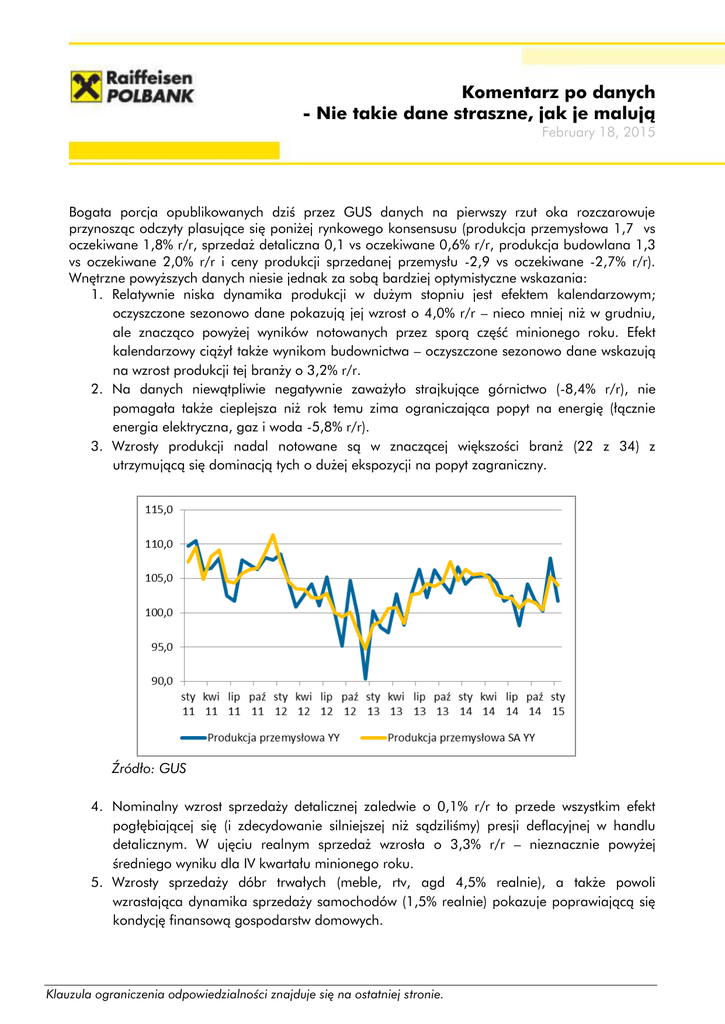 Raiffeisen POLBANK

Komentarz po danych
- Nie takie dane straszne, jak je malują
February 18, 2015

Bogata porcja opublikowanych dziś przez GUS danych na pierwszy rzut oka rozczarowuje przynosząc odczyty plasujące się poniżej rynkowego konsensusu (produkcja przemysłowa 1,7 vs oczekiwane 1,8% r/r, sprzedaż detaliczna 0,1 vs oczekiwane 0,6% r/r, produkcja budowlana 1,3 vs oczekiwane 2,0% r/r i ceny produkcji sprzedanej przemysłu -2,9 vs oczekiwane -2,7% r/r). Wnętrzne powyższych danych niesie jednak za sobą bardziej optymistyczne wskazania:

1. Relatywnie niska dynamika produkcji w dużym stopniu jest efektem kalendarzowym; oczyszczone sezonowo dane pokazują jej wzrost o 4,0% r/r – nieco mniej niż w grudniu, ale znacząco powyżej wyników notowanych przez sporą część minionego roku. Efekt kalendarzowy ciążył także wynikom budownictwa – oczyszczone sezonowo dane wskazują na wzrost produkcji tej branży o 3,2% r/r.
2. Na danych niewątpliwie negatywnie zaważyło strajkujące górnictwo (-8,4% r/r), nie pomagała także cieplejsza niż rok temu zima ograniczająca popyt na energię (łącznie energia elektryczna, gaz i woda -5,8% r/r).
3. Wzrosty produkcji nadal notowane są w znaczącej większości branż (22 z 34) z utrzymującą się dominacją tych o dużej ekspozycji na popyt zagraniczny.

115,0
110,0
105,0
100,0
95,0
90,0
sty 11 kwi 11 lip 11 paź 11 sty 12 kwi 12 lip 12 paź 12 sty 13 kwi 13 lip 13 paź 13 sty 14 kwi 14 lip 14 paź 14 sty 15
Produkcja przemysłowa YY
Produkcja przemysłowa SA YY

Źródło: GUS

4. Nominalny wzrost sprzedaży detalicznej zaledwie o 0,1% r/r to przede wszystkim efekt pogłębiającej się (i zdecydowanie silniejszej niż sądziliśmy) presji deflacyjnej w handlu detalicznym. W ujęciu realnym sprzedaż wzrosła o 3,3% r/r – nieznacznie powyżej średniego wyniku dla IV kwartału minionego roku.
5. Wzrosty sprzedaży dóbr trwałych (meble, rtv, agd 4,5% realnie), a także powoli wzrastająca dynamika sprzedaży samochodów (1,5% realnie) pokazuje poprawiającą się kondycję finansową gospodarstw domowych.

Klauzula ograniczenia odpowiedzialności znajduje się na ostatniej stronie.